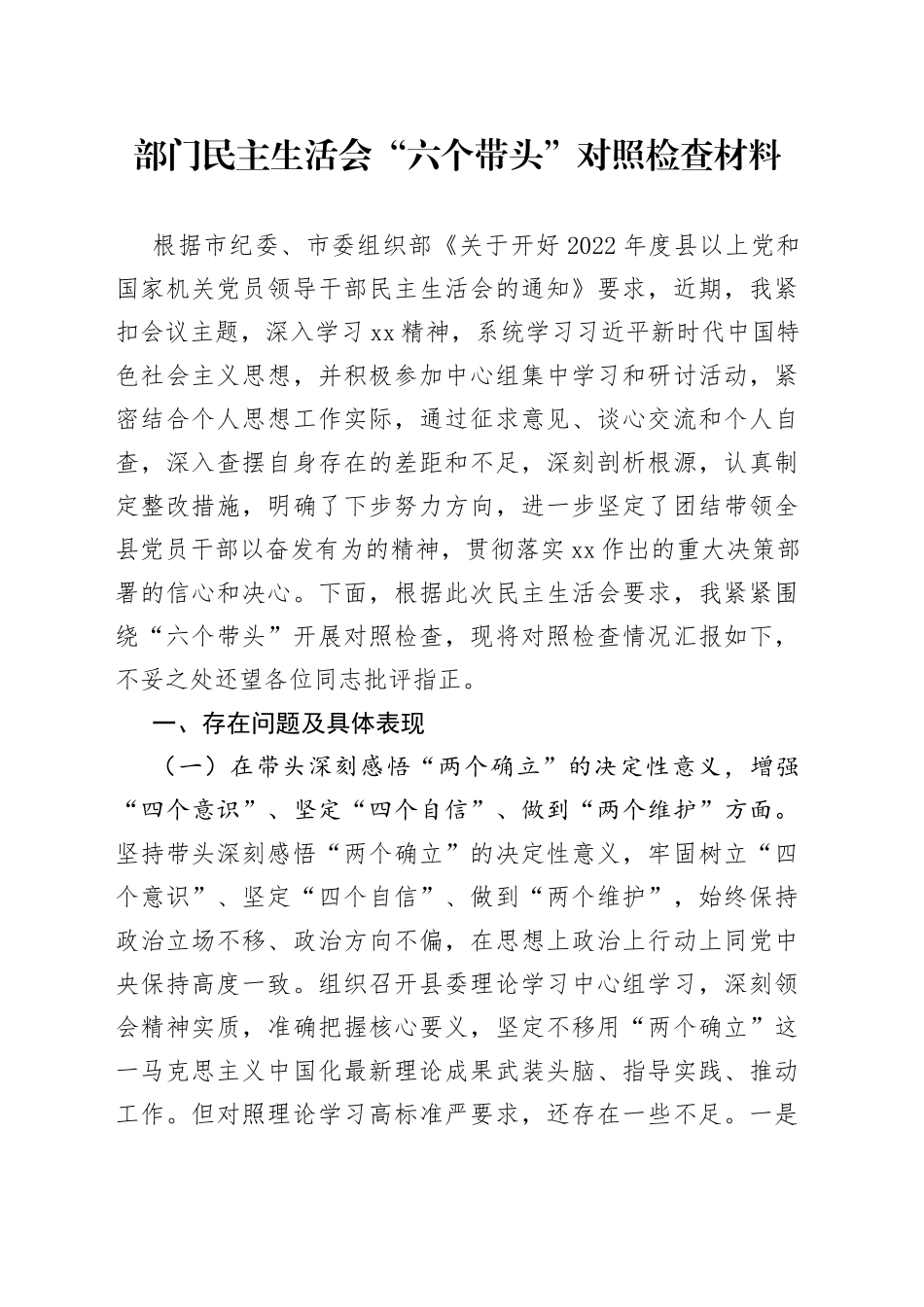 部门民主生活会“六个带头”对照检查材料

根据市纪委、市委组织部《关于开好2022年度县以上党和国家机关党员领导干部民主生活会的通知》要求，近期，我紧扣会议主题，深入学习xx精神，系统学习习近平新时代中国特色社会主义思想，并积极参加中心组集中学习和研讨活动，紧密结合个人思想工作实际，通过征求意见、谈心交流和个人自查，深入查摆自身存在的差距和不足，深刻剖析根源，认真制定整改措施，明确了下步努力方向，进一步坚定了团结带领全县党员干部以奋发有为的精神，贯彻落实xx作出的重大决策部署的信心和决心。下面，根据此次民主生活会要求，我紧紧围绕“六个带头”开展对照检查，现将对照检查情况汇报如下，不妥之处还望各位同志批评指正。

一、存在问题及具体表现

（一）在带头深刻感悟“两个确立”的决定性意义，增强“四个意识”、坚定“四个自信”、做到“两个维护”方面。坚持带头深刻感悟“两个确立”的决定性意义，牢固树立“四个意识”、坚定“四个自信”、做到“两个维护”，始终保持政治立场不移、政治方向不偏，在思想上政治上行动上同党中央保持高度一致。组织召开县委理论学习中心组学习，深刻领会精神实质，准确把握核心要义，坚定不移用“两个确立”这一马克思主义中国化最新理论成果武装头脑、指导实践、推动工作。但对照理论学习高标准严要求，还存在一些不足。一是